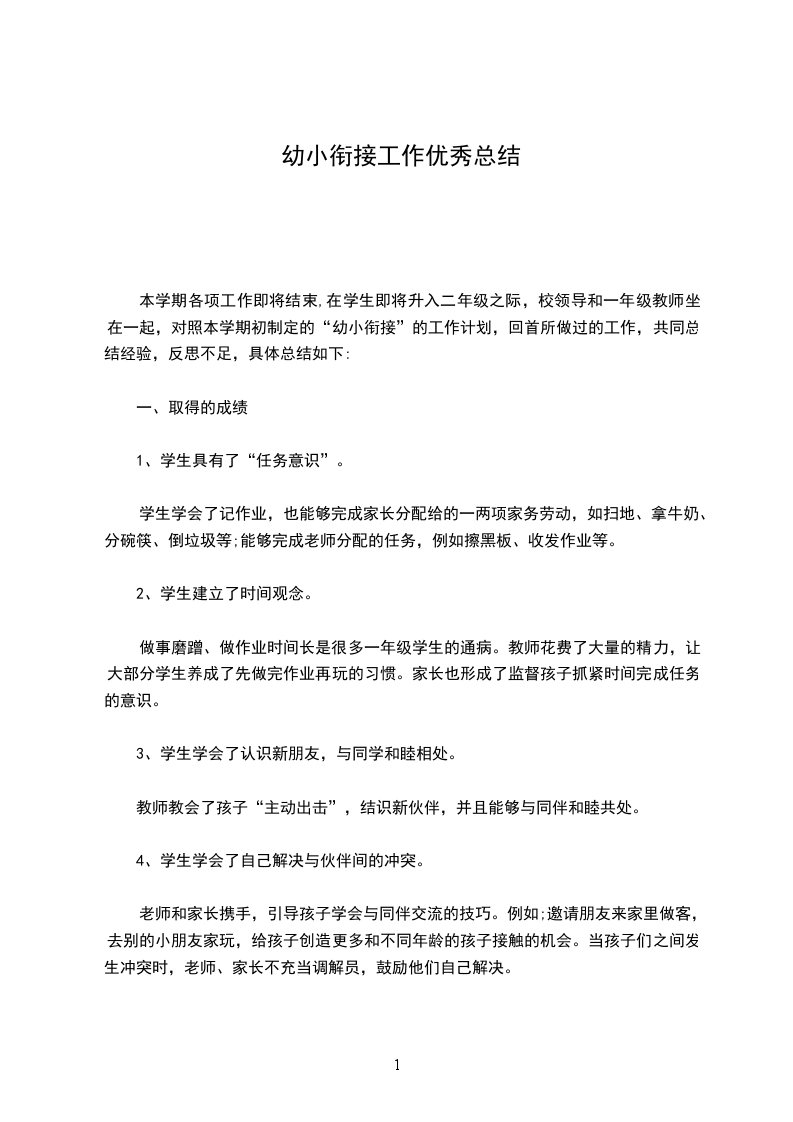 幼小衔接工作优秀总结

本学期各项工作即将结束,在学生即将升入二年级之际，校领导和一年级教师坐在一起，对照本学期初制定的“幼小衔接”的工作计划，回首所做过的工作，共同总结经验，反思不足，具体总结如下:

一、取得的成绩

1、学生具有了“任务意识”。

学生学会了记作业，也能够完成家长分配给的一两项家务劳动，如扫地、拿牛奶、分碗筷、倒垃圾等;能够完成老师分配的任务，例如擦黑板、收发作业等。

2、学生建立了时间观念。

做事磨蹭、做作业时间长是很多一年级学生的通病。教师花费了大量的精力，让大部分学生养成了先做完作业再玩的习惯。家长也形成了监督孩子抓紧时间完成任务的意识。

3、学生学会了认识新朋友，与同学和睦相处。

教师教会了孩子“主动出击”，结识新伙伴，并且能够与同伴和睦共处。

4、学生学会了自己解决与伙伴间的冲突。

老师和家长携手，引导孩子学会与同伴交流的技巧。例如;邀请朋友来家里做客，去别的小朋友家玩，给孩子创造更多和不同年龄的孩子接触的机会。当孩子们之间发生冲突时，老师、家长不充当调解员，鼓励他们自己解决。

1